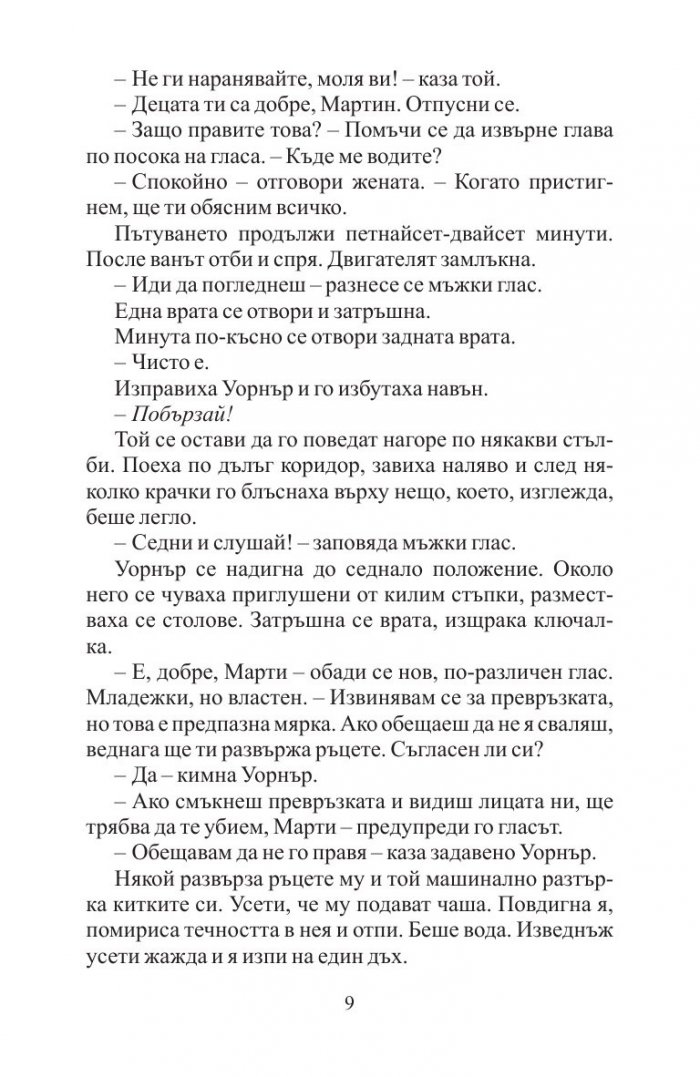 – Не ги наранявайте, моля ви! – каза той.

– Децата ти са добре, Мартин. Отпусни се.

– Защо правите това? – Помъчи се да извърне глава по посока на гласа. – Къде ме водите?

– Спокойно – отговори жената. – Когато пристигнем, ще ти обясним всичко.

Пътуването продължи петнайсет-двайсет минути. После ванът отби и спря. Двигателят замлъкна.

– Иди да погледнеш – разнесе се мъжки глас.

Една врата се отвори и затръшна.

Минута по-късно се отвори задната врата.

– Чисто е.

Изправиха Уорнър и го избутаха навън.

– Побързай!

Той се остави да го поведат нагоре по някакви стълби. Поеха по дълъг коридор, завиха наляво и след няколко крачки го блъснаха върху нещо, което, изглежда, беше легло.

– Седни и слушай! – заповяда мъжки глас.

Уорнър се надигна до седнало положение. Около него се чуваха приглушени от килим стъпки, разместваха се столове. Затръшна се врата, изщрака ключалка.

– Е, добре, Марти – обади се нов, по-различен глас. Младежки, но властен. – Извинявам се за превръзката, но това е предпазна мярка. Ако обещаеш да не я сваляш, веднага ще ти развържа ръцете. Съгласен ли си?

– Да – кимна Уорнър.

– Ако смъкнеш превръзката и видиш лицата ни, ще трябва да те убием, Марти – предупреди го гласът.

– Обещавам да не го правя – каза задавено Уорнър.

Някой развърза ръцете му и той машинално разтърка китките си. Усети, че му подават чаша. Повдигна я, помириса течността в нея и отпи. Беше вода. Изведнъж усети жажда и я изпи на един дъх.

9